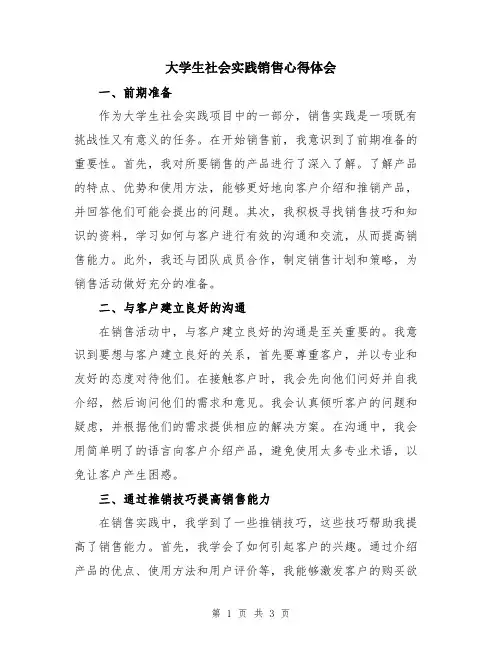 大学生社会实践销售心得体会

一、前期准备

作为大学生社会实践项目中的一部分，销售实践是一项既有挑战性又有意义的任务。在开始销售前，我意识到了前期准备的重要性。首先，我对所要销售的产品进行了深入了解。了解产品的特点、优势和使用方法，能够更好地向客户介绍和推销产品，并回答他们可能会提出的问题。其次，我积极寻找销售技巧和知识的资料，学习如何与客户进行有效的沟通和交流，从而提高销售能力。此外，我还与团队成员合作，制定销售计划和策略，为销售活动做好充分的准备。

二、与客户建立良好的沟通

在销售活动中，与客户建立良好的沟通是至关重要的。我意识到要想与客户建立良好的关系，首先要尊重客户，并以专业和友好的态度对待他们。在接触客户时，我会先向他们问好并自我介绍，然后询问他们的需求和意见。我会认真倾听客户的问题和疑虑，并根据他们的需求提供相应的解决方案。在沟通中，我会用简单明了的语言向客户介绍产品，避免使用太多专业术语，以免让客户产生困惑。

三、通过推销技巧提高销售能力

在销售实践中，我学到了一些推销技巧，这些技巧帮助我提高了销售能力。首先，我学会了如何引起客户的兴趣。通过介绍产品的优点、使用方法和用户评价等，我能够激发客户的购买欲

第 1 页 共 3 页